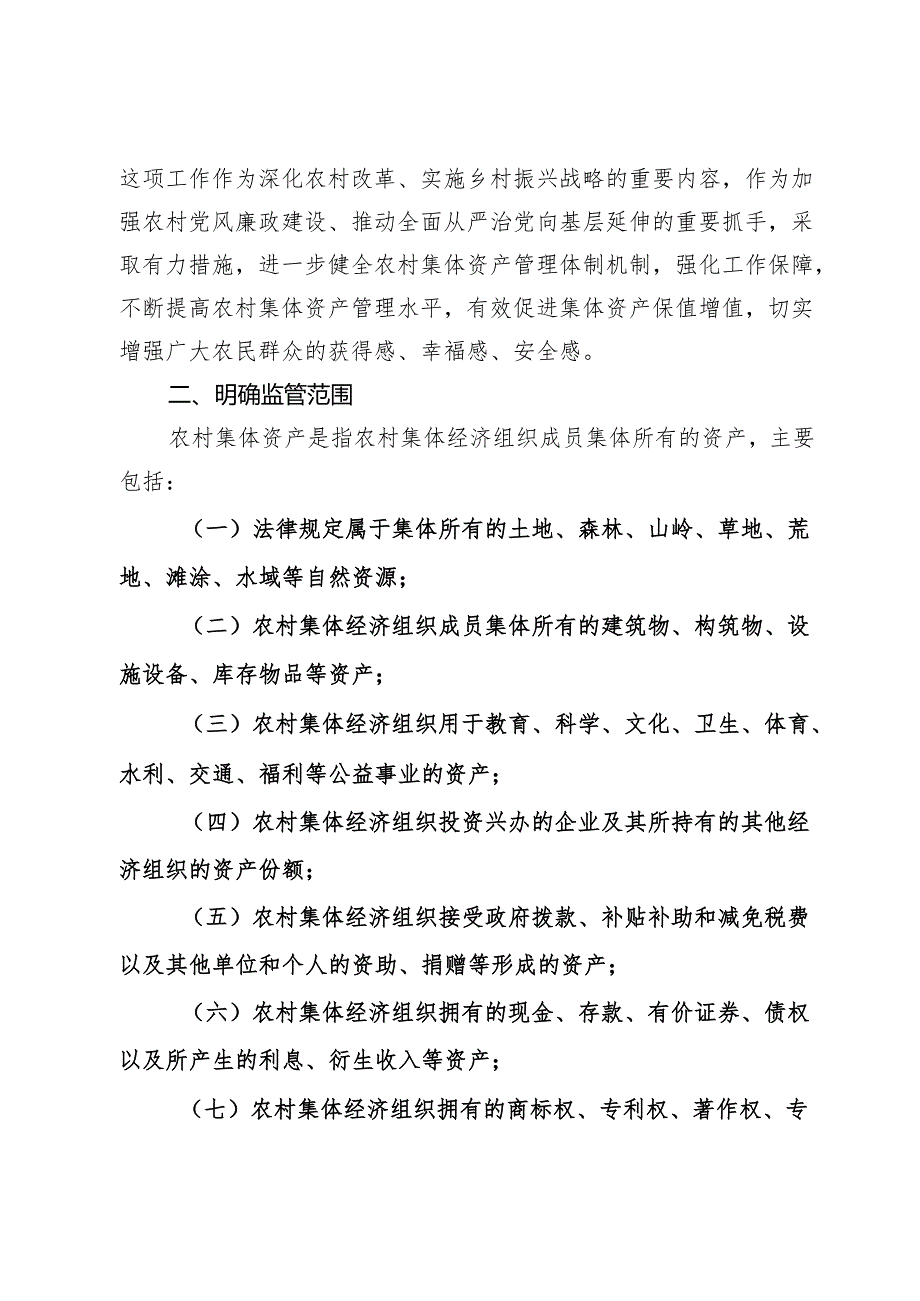 这项工作作为深化农村改革、实施乡村振兴战略的重要内容，作为加强农村党风廉政建设、推动全面从严治党向基层延伸的重要抓手，采取有力措施，进一步健全农村集体资产管理体制机制，强化工作保障，不断提高农村集体资产管理水平，有效促进集体资产保值增值，切实增强广大农民群众的获得感、幸福感、安全感。

二、明确监管范围

农村集体资产是指农村集体经济组织成员集体所有的资产，主要包括：

（一）法律规定属于集体所有的土地、森林、山岭、草地、荒地、滩涂、水域等自然资源；

（二）农村集体经济组织成员集体所有的建筑物、构筑物、设施设备、库存物品等资产；

（三）农村集体经济组织用于教育、科学、文化、卫生、体育、水利、交通、福利等公益事业的资产；

（四）农村集体经济组织投资兴办的企业及其所持有的其他经济组织的资产份额；

（五）农村集体经济组织接受政府拨款、补贴补助和减免税费以及其他单位和个人的资助、捐赠等形成的资产；

（六）农村集体经济组织拥有的现金、存款、有价证券、债权以及所产生的利息、衍生收入等资产；

（七）农村集体经济组织拥有的商标权、专利权、著作权、专